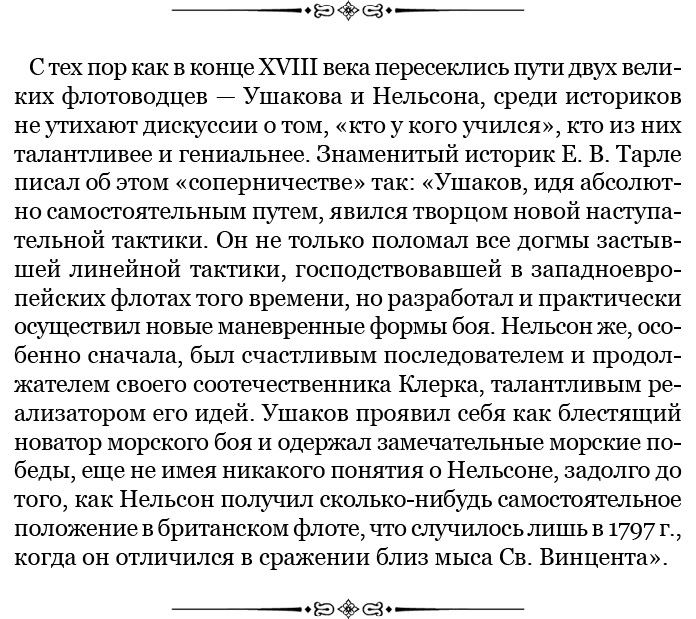 С тех пор как в конце XVIII века пересеклись пути двух великих флотоводцев — Ушакова и Нельсона, среди историков не утихают дискуссии о том, «кто у кого учился», кто из них талантливее и гениальнее. Знаменитый историк Е. В. Тарле писал об этом «соперничестве» так: «Ушаков, идя абсолютно самостоятельным путем, явился творцом новой наступательной тактики. Он не только поломал все догмы застывшей линейной тактики, господствовавшей в западноевропейских флотах того времени, но разработал и практически осуществил новые маневренные формы боя. Нельсон же, особенно сначала, был счастливым последователем и продолжателем своего соотечественника Клерка, талантливым реализатором его идей. Ушаков проявил себя как блестящий новатор морского боя и одержал замечательные морские победы, еще не имея никакого понятия о Нельсоне, задолго до того, как Нельсон получил сколько-нибудь самостоятельное положение в британском флоте, что случилось лишь в 1797 г., когда он отличился в сражении близ мыса Св. Винцента».